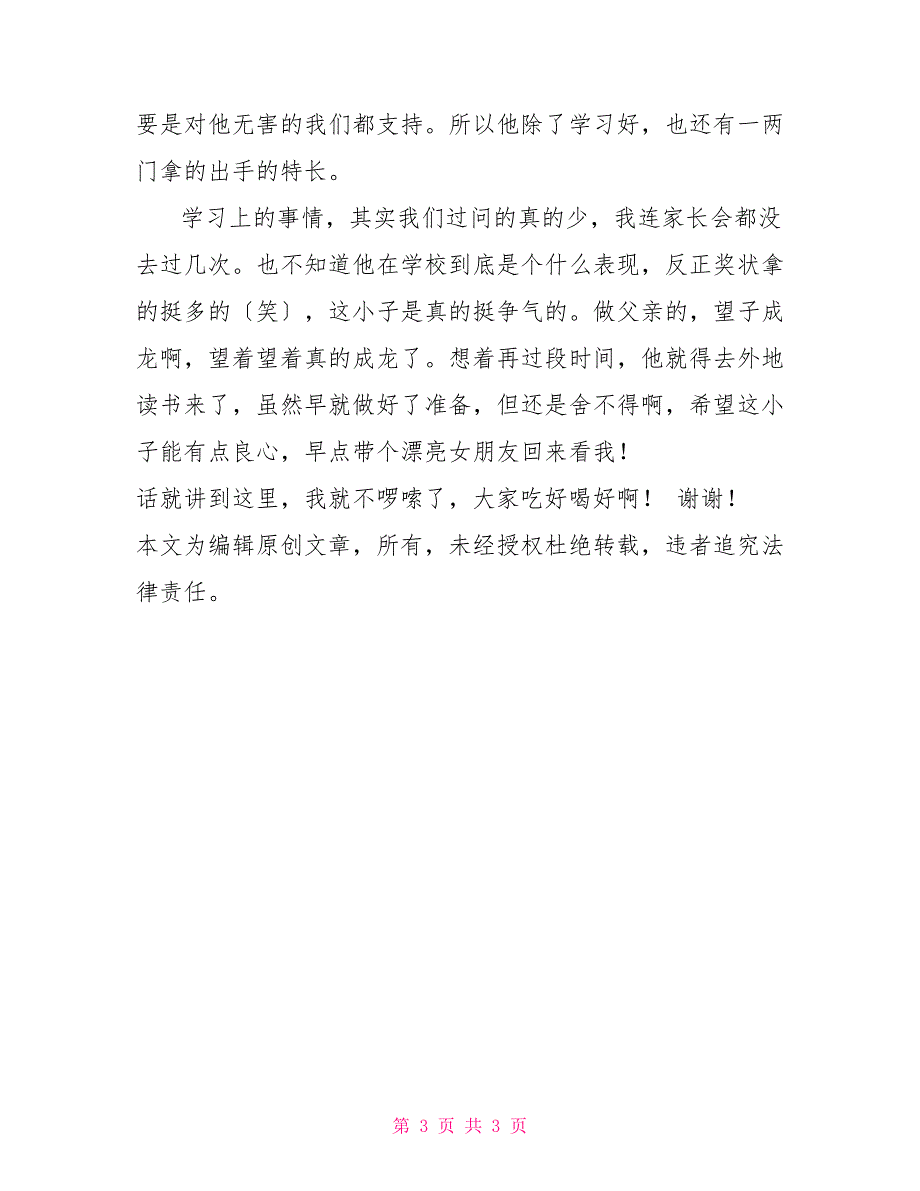 要是对他无害的我们都支持。所以他除了学习好，也还有一两门拿的出手的特长。

学习上的事情，其实我们过问的真的少，我连家长会都没去过几次。也不知道他在学校到底是个什么表现，反正奖状拿的挺多的〔笑〕，这小子是真的挺争气的。做父亲的，望子成龙啊，望着望着真的成龙了。想着再过段时间，他就得去外地读书来了，虽然早就做好了准备，但还是舍不得啊，希望这小子能有点良心，早点带个漂亮女朋友回来看我！

话就讲到这里，我就不啰嗦了，大家吃好喝好啊！ 谢谢！

本文为编辑原创文章，所有，未经授权杜绝转载，违者追究法律责任。

第 3 页 共 3 页